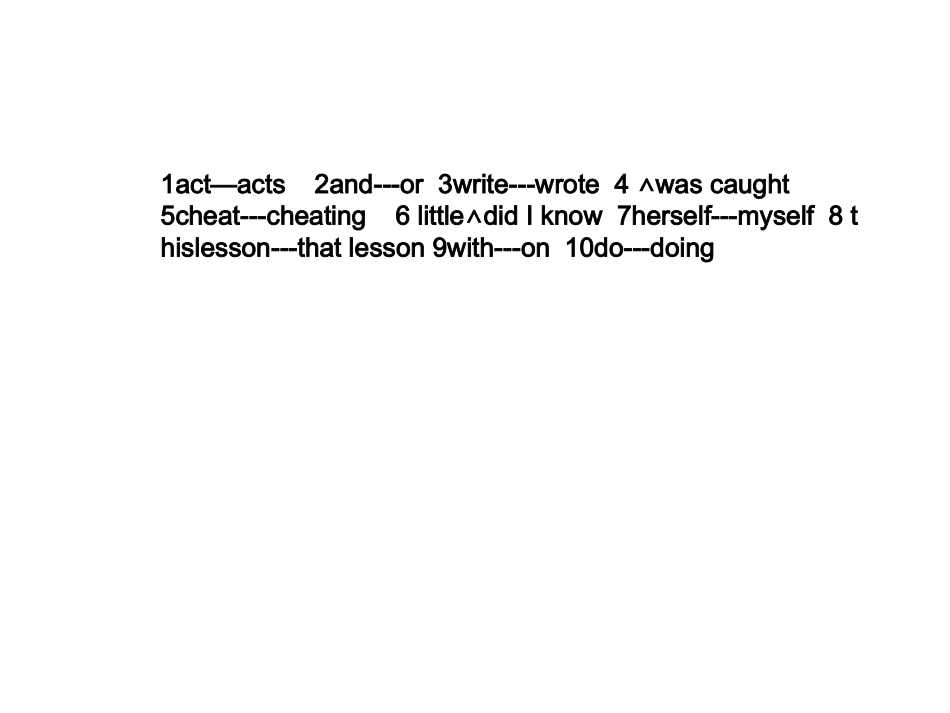 1act—acts 2and---or 3write---wrote 4 ^was caught 5cheat---cheating 6 little^did I know 7herself---myself 8 t hislesson---that lesson 9with---on 10do---doing